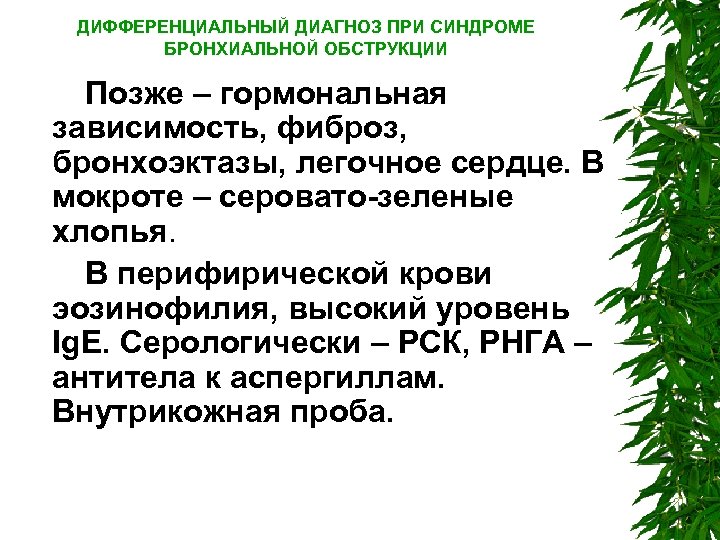 ДИФФЕРЕНЦИАЛЬНЫЙ ДИАГНОЗ ПРИ СИНДРОМЕ БРОНХИАЛЬНОЙ ОБСТРУКЦИИ

Позже – гормональная зависимость, фиброз, бронхоэктазы, легочное сердце. В мокроте – серовато-зеленые хлопья.

В перифирической крови эозинофилия, высокий уровень IgE. Серологически – РСК, РНГА – антитела к аспергиллам. Внутрикожная проба.